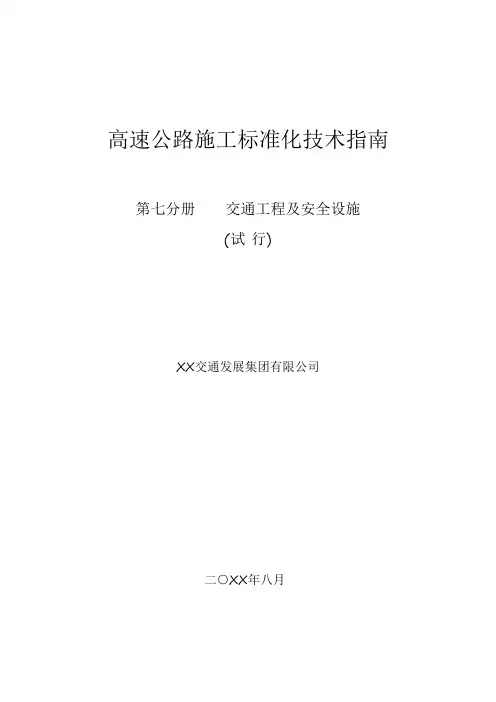 高速公路施工标准化技术指南

第七分册 交通工程及安全设施

(试 行)

XX交通发展集团有限公司

二〇XX年八月